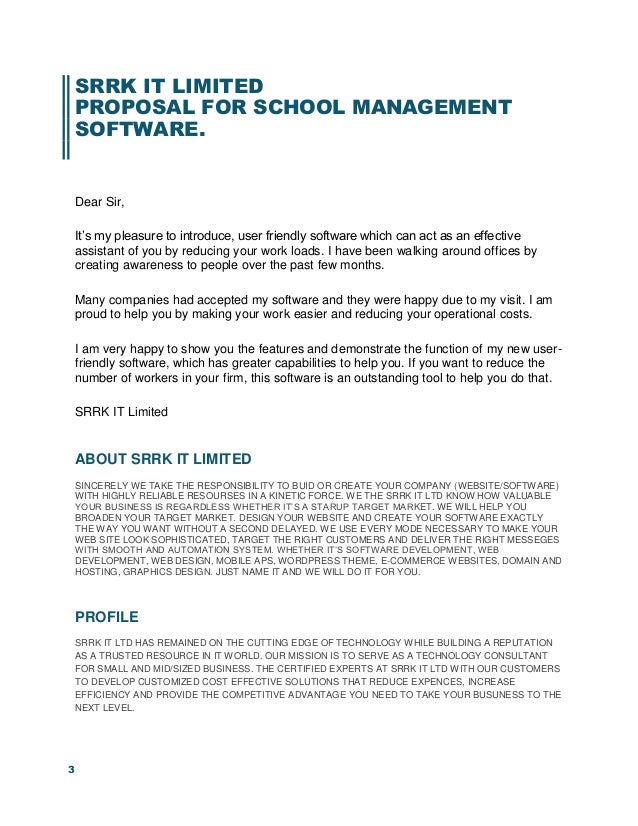 SRRK IT LIMITED
PROPOSAL FOR SCHOOL MANAGEMENT SOFTWARE.

Dear Sir,

It's my pleasure to introduce, user friendly software which can act as an effective assistant of you by reducing your work loads. I have been walking around offices by creating awareness to people over the past few months.

Many companies had accepted my software and they were happy due to my visit. I am proud to help you by making your work easier and reducing your operational costs.

I am very happy to show you the features and demonstrate the function of my new user-friendly software, which has greater capabilities to help you. If you want to reduce the number of workers in your firm, this software is an outstanding tool to help you do that.

SRRK IT Limited

ABOUT SRRK IT LIMITED

SINCERELY WE TAKE THE RESPONSIBILITY TO BUID OR CREATE YOUR COMPANY (WEBSITE/SOFTWARE) WITH HIGHLY RELIABLE RESOURSES IN A KINETIC FORCE. WE THE SRRK IT LTD KNOW HOW VALUABLE YOUR BUSINESS IS REGARDLESS WHETHER IT'S A STARUP TARGET MARKET. WE WILL HELP YOU BROADEN YOUR TARGET MARKET. DESIGN YOUR WEBSITE AND CREATE YOUR SOFTWARE EXACTLY THE WAY YOU WANT WITHOUT A SECOND DELAYED. WE USE EVERY MODE NECESSARY TO MAKE YOUR WEB SITE LOOK SOPHISTICATED, TARGET THE RIGHT CUSTOMERS AND DELIVER THE RIGHT MESSEGES WITH SMOOTH AND AUTOMATION SYSTEM. WHETHER IT'S SOFTWARE DEVELOPMENT, WEB DEVELOPMENT, WEB DESIGN, MOBILE APS, WORDPRESS THEME, E-COMMERCE WEBSITES, DOMAIN AND HOSTING, GRAPHICS DESIGN. JUST NAME IT AND WE WILL DO IT FOR YOU.

PROFILE

SRRK IT LTD HAS REMAINED ON THE CUTTING EDGE OF TECHNOLOGY WHILE BUILDING A REPUTATION AS A TRUSTED RESOURCE IN IT WORLD. OUR MISSION IS TO SERVE AS A TECHNOLOGY CONSULTANT FOR SMALL AND MID/SIZED BUSINESS. THE CERTIFIED EXPERTS AT SRRK IT LTD WITH OUR CUSTOMERS TO DEVELOP CUSTOMIZED COST EFFECTIVE SOLUTIONS THAT REDUCE EXPENCES, INCREASE EFFICIENCY AND PROVIDE THE COMPETITIVE ADVANTAGE YOU NEED TO TAKE YOUR BUSUNESS TO THE NEXT LEVEL.

3